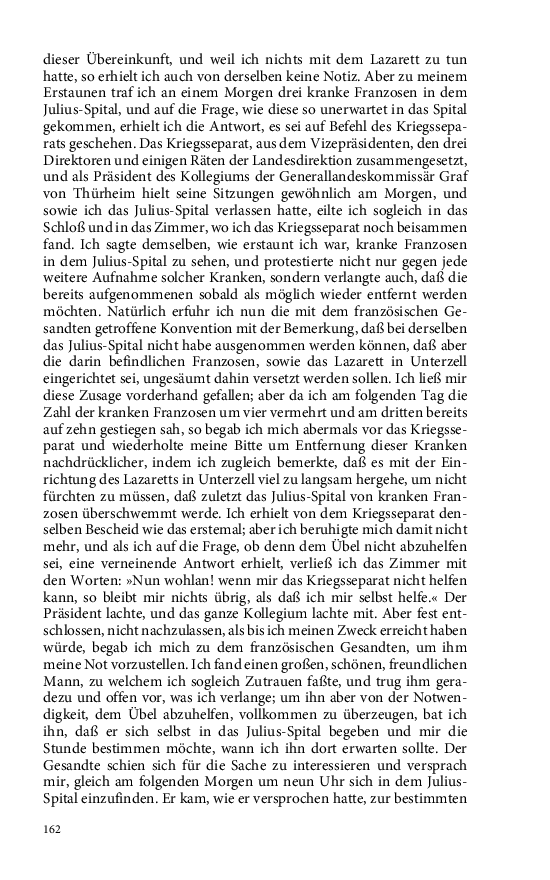 dieser Übereinkunft, und weil ich nichts mit dem Lazarett zu tun hatte, so erhielt ich auch von derselben keine Notiz. Aber zu meinem Erstaunen traf ich an einem Morgen drei kranke Franzosen in dem Julius-Spital, und auf die Frage, wie diese so unerwartet in das Spital gekommen, erhielt ich die Antwort, es sei auf Befehl des Kriegsseparats geschehen. Das Kriegsseparat, aus dem Vizepräsidenten, den drei Direktoren und einigen Räten der Landesdirektion zusammengesetzt, und als Präsident des Kollegiums der Generallandeskommissär Graf von Thürheim hielt seine Sitzungen gewöhnlich am Morgen, und sowie ich das Julius-Spital verlassen hatte, eilte ich sogleich in das Schloß und in das Zimmer, wo ich das Kriegsseparat noch beisammen fand. Ich sagte demselben, wie erstaunt ich war, kranke Franzosen in dem Julius-Spital zu sehen, und protestierte nicht nur gegen jede weitere Aufnahme solcher Kranken, sondern verlangte auch, daß die bereits aufgenommenen sobald als möglich wieder entfernt werden möchten. Natürlich erfuhr ich nun die mit dem französischen Gesandten getroffene Konvention mit der Bemerkung, daß bei derselben das Julius-Spital nicht habe ausgenommen werden können, daß aber die darin befindlichen Franzosen, sowie das Lazarett in Unterzell eingerichtet sei, ungesäumt dahin versetzt werden sollen. Ich ließ mir diese Zusage vorderhand gefallen; aber da ich am folgenden Tag die Zahl der kranken Franzosen um vier vermehrt und am dritten bereits auf zehn gestiegen sah, so begab ich mich abermals vor das Kriegsseparat und wiederholte meine Bitte um Entfernung dieser Kranken nachdrücklicher, indem ich zugleich bemerkte, daß es mit der Einrichtung des Lazaretts in Unterzell viel zu langsam hergehe, um nicht fürchten zu müssen, daß zuletzt das Julius-Spital von kranken Franzosen überschwemmt werde. Ich erhielt von dem Kriegsseparat denselben Bescheid wie das erstemal; aber ich beruhigte mich damit nicht mehr, und als ich auf die Frage, ob denn dem Übel nicht abzuhelfen sei, eine verneinende Antwort erhielt, verließ ich das Zimmer mit den Worten: »Nun wohlan! wenn mir das Kriegsseparat nicht helfen kann, so bleibt mir nichts übrig, als daß ich mir selbst helfe.« Der Präsident lachte, und das ganze Kollegium lachte mit. Aber fest entschlossen, nicht nachzulassen, als bis ich meinen Zweck erreicht haben würde, begab ich mich zu dem französischen Gesandten, um ihm meine Not vorzustellen. Ich fand einen großen, schönen, freundlichen Mann, zu welchem ich sogleich Zutrauen faßte, und trug ihm geradezu und offen vor, was ich verlange; um ihn aber von der Notwendigkeit, dem Übel abzuhelfen, vollkommen zu überzeugen, bat ich ihn, daß er sich selbst in das Julius-Spital begeben und mir die Stunde bestimmen möchte, wann ich ihn dort erwarten sollte. Der Gesandte schien sich für die Sache zu interessieren und versprach mir, gleich am folgenden Morgen um neun Uhr sich in dem Julius-Spital einzufinden. Er kam, wie er versprochen hatte, zur bestimmten

162